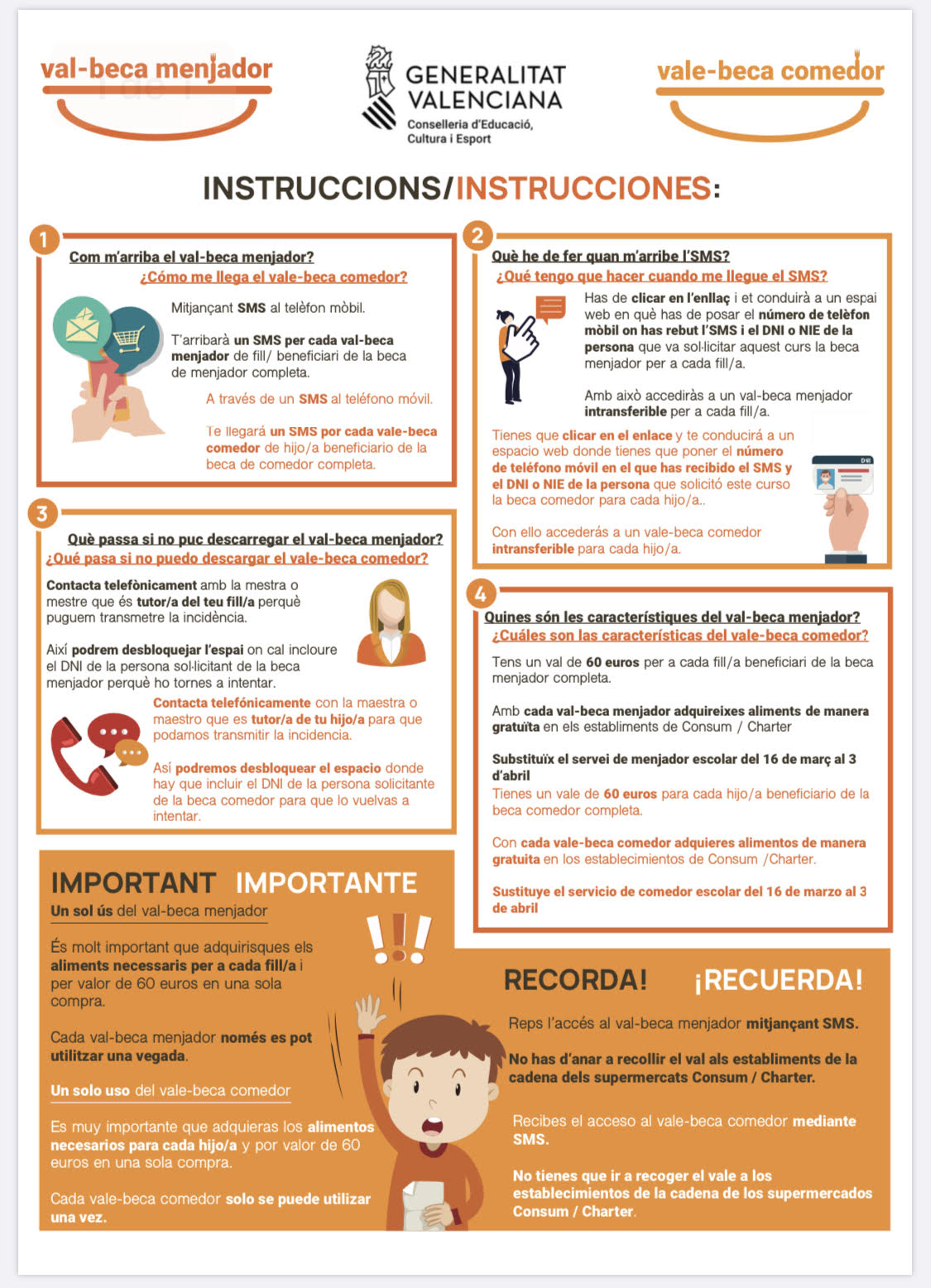 val-beca menjador

GENERALITAT VALENCIANA
Conselleria d'Educació, Cultura i Esport

vale-beca comedor

INSTRUCCIONS/INSTRUCCIONES:

1
Com m'arriba el val-beca menjador?
¿Cómo me llega el vale-beca comedor?

Mitjançant SMS al telèfon mòbil.

T'arribarà un SMS per cada val-beca menjador de fill/ beneficiari de la beca de menjador completa.

A través de un SMS al teléfono móvil.

Te llegará un SMS por cada vale-beca comedor de hijo/a beneficiario de la beca de comedor completa.

2
Què he de fer quan m'arribe l'SMS?
¿Qué tengo que hacer cuando me llegue el SMS?

Has de clicar en l'enllaç i et conduirà a un espai web en què has de posar el número de telèfon mòbil on has rebut l'SMS i el DNI o NIE de la persona que va sol·licitar aquest curs la beca menjador per a cada fill/a.

Amb això accediràs a un val-beca menjador intransferible per a cada fill/a.

Tienes que clicar en el enlace y te conducirá a un espacio web donde tienes que poner el número de teléfono móvil en el que has recibido el SMS y el DNI o NIE de la persona que solicitó este curso la beca comedor para cada hijo/a..

Con ello accederás a un vale-beca comedor intransferible para cada hijo/a.

DNI

3
Què passa si no puc descarregar el val-beca menjador?
¿Qué pasa si no puedo descargar el vale-beca comedor?

Contacta telefònicament amb la mestra o mestre que és tutor/a del teu fill/a perquè puguem transmetre la incidència.

Així podrem desbloquejar l'espai on cal incloure el DNI de la persona sol·licitant de la beca menjador perquè ho tornes a intentar.

Contacta telefónicamente con la maestra o maestro que es tutor/a de tu hijo/a para que podamos transmitir la incidencia.

Así podremos desbloquear el espacio donde hay que incluir el DNI de la persona solicitante de la beca comedor para que lo vuelvas a intentar.

4
Quines són les característiques del val-beca menjador?
¿Cuáles son las características del vale-beca comedor?

Tens un val de 60 euros per a cada fill/a beneficiari de la beca menjador completa.

Amb cada val-beca menjador adquireixes aliments de manera gratuïta en els establiments de Consum / Charter

Substituïx el servei de menjador escolar del 16 de març al 3 d'abril
Tienes un vale de 60 euros para cada hijo/a beneficiario de la beca comedor completa.

Con cada vale-beca comedor adquieres alimentos de manera gratuita en los establecimientos de Consum /Charter.

Sustituye el servicio de comedor escolar del 16 de marzo al 3 de abril

IMPORTANT IMPORTANTE
Un sol ús del val-beca menjador

És molt important que adquirisques els aliments necessaris per a cada fill/a i per valor de 60 euros en una sola compra.

Cada val-beca menjador només es pot utilitzar una vegada.

Un solo uso del vale-beca comedor

Es muy importante que adquieras los alimentos necesarios para cada hijo/a y por valor de 60 euros en una sola compra.

Cada vale-beca comedor solo se puede utilizar una vez.

RECORDA! ¡RECUERDA!

Reps l'accés al val-beca menjador mitjançant SMS.

No has d'anar a recollir el val als establiments de la cadena dels supermercats Consum / Charter.

Recibes el acceso al vale-beca comedor mediante SMS.

No tienes que ir a recoger el vale a los establecimientos de la cadena de los supermercados Consum / Charter.